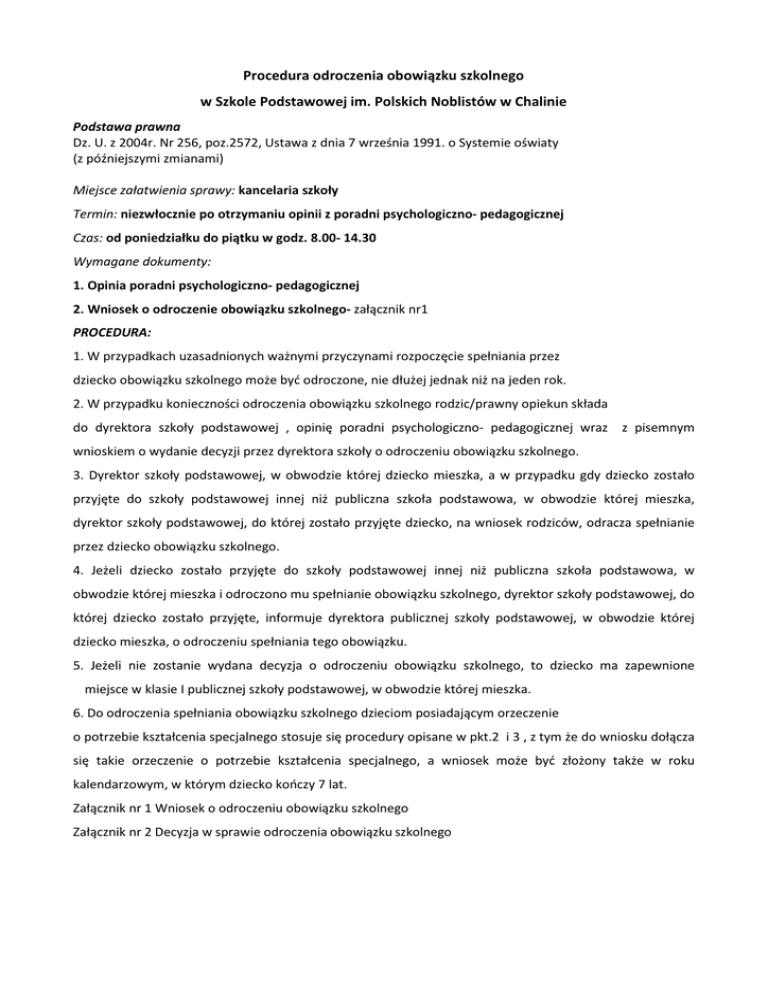 Procedura odroczenia obowiązku szkolnego

w Szkole Podstawowej im. Polskich Noblistów w Chalinie

Podstawa prawna
Dz. U. z 2004r. Nr 256, poz.2572, Ustawa z dnia 7 września 1991. o Systemie oświaty (z późniejszymi zmianami)

Miejsce załatwienia sprawy: kancelaria szkoły

Termin: niezwłocznie po otrzymaniu opinii z poradni psychologiczno- pedagogicznej

Czas: od poniedziałku do piątku w godz. 8.00- 14.30

Wymagane dokumenty:

1. Opinia poradni psychologiczno- pedagogicznej

2. Wniosek o odroczenie obowiązku szkolnego- załącznik nr1

PROCEDURA:

1. W przypadkach uzasadnionych ważnymi przyczynami rozpoczęcie spełniania przez dziecko obowiązku szkolnego może być odroczone, nie dłużej jednak niż na jeden rok.

2. W przypadku konieczności odroczenia obowiązku szkolnego rodzic/prawny opiekun składa do dyrektora szkoły podstawowej , opinię poradni psychologiczno- pedagogicznej wraz z pisemnym wnioskiem o wydanie decyzji przez dyrektora szkoły o odroczeniu obowiązku szkolnego.

3. Dyrektor szkoły podstawowej, w obwodzie której dziecko mieszka, a w przypadku gdy dziecko zostało przyjęte do szkoły podstawowej innej niż publiczna szkoła podstawowa, w obwodzie której mieszka, dyrektor szkoły podstawowej, do której zostało przyjęte dziecko, na wniosek rodziców, odracza spełnianie przez dziecko obowiązku szkolnego.

4. Jeżeli dziecko zostało przyjęte do szkoły podstawowej innej niż publiczna szkoła podstawowa, w obwodzie której mieszka i odroczono mu spełnianie obowiązku szkolnego, dyrektor szkoły podstawowej, do której dziecko zostało przyjęte, informuje dyrektora publicznej szkoły podstawowej, w obwodzie której dziecko mieszka, o odroczeniu spełniania tego obowiązku.

5. Jeżeli nie zostanie wydana decyzja o odroczeniu obowiązku szkolnego, to dziecko ma zapewnione miejsce w klasie I publicznej szkoły podstawowej, w obwodzie której mieszka.

6. Do odroczenia spełniania obowiązku szkolnego dzieciom posiadającym orzeczenie o potrzebie kształcenia specjalnego stosuje się procedury opisane w pkt.2 i 3 , z tym że do wniosku dołącza się takie orzeczenie o potrzebie kształcenia specjalnego, a wniosek może być złożony także w roku kalendarzowym, w którym dziecko kończy 7 lat.

Załącznik nr 1 Wniosek o odroczeniu obowiązku szkolnego

Załącznik nr 2 Decyzja w sprawie odroczenia obowiązku szkolnego